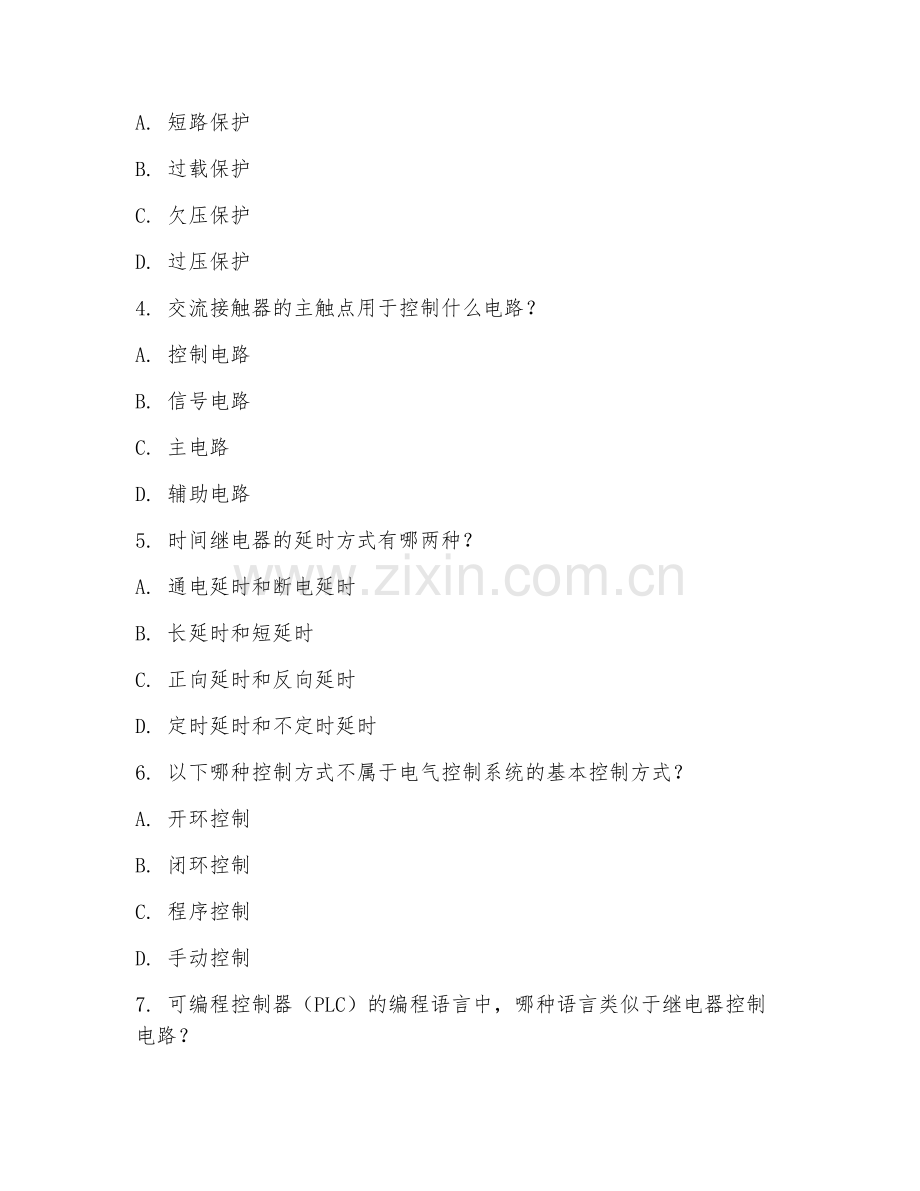 A. 短路保护

B. 过载保护

C. 欠压保护

D. 过压保护

4. 交流接触器的主触点用于控制什么电路？

A. 控制电路

B. 信号电路

C. 主电路

D. 辅助电路

5. 时间继电器的延时方式有哪两种？

A. 通电延时和断电延时

B. 长延时和短延时

C. 正向延时和反向延时

D. 定时延时和不定时延时

6. 以下哪种控制方式不属于电气控制系统的基本控制方式？

A. 开环控制

B. 闭环控制

C. 程序控制

D. 手动控制

7. 可编程控制器（PLC）的编程语言中，哪种语言类似于继电器控制电路？

www.zixin.com.cn